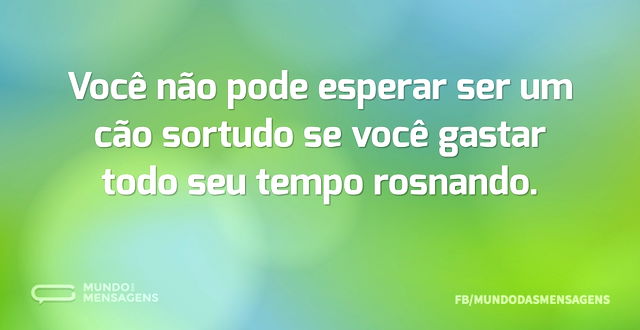 Você não pode esperar ser um cão sortudo se você gastar todo seu tempo rosnando.

MUNDO DAS MENSAGENS

FB/MUNDODASMENSAGENS